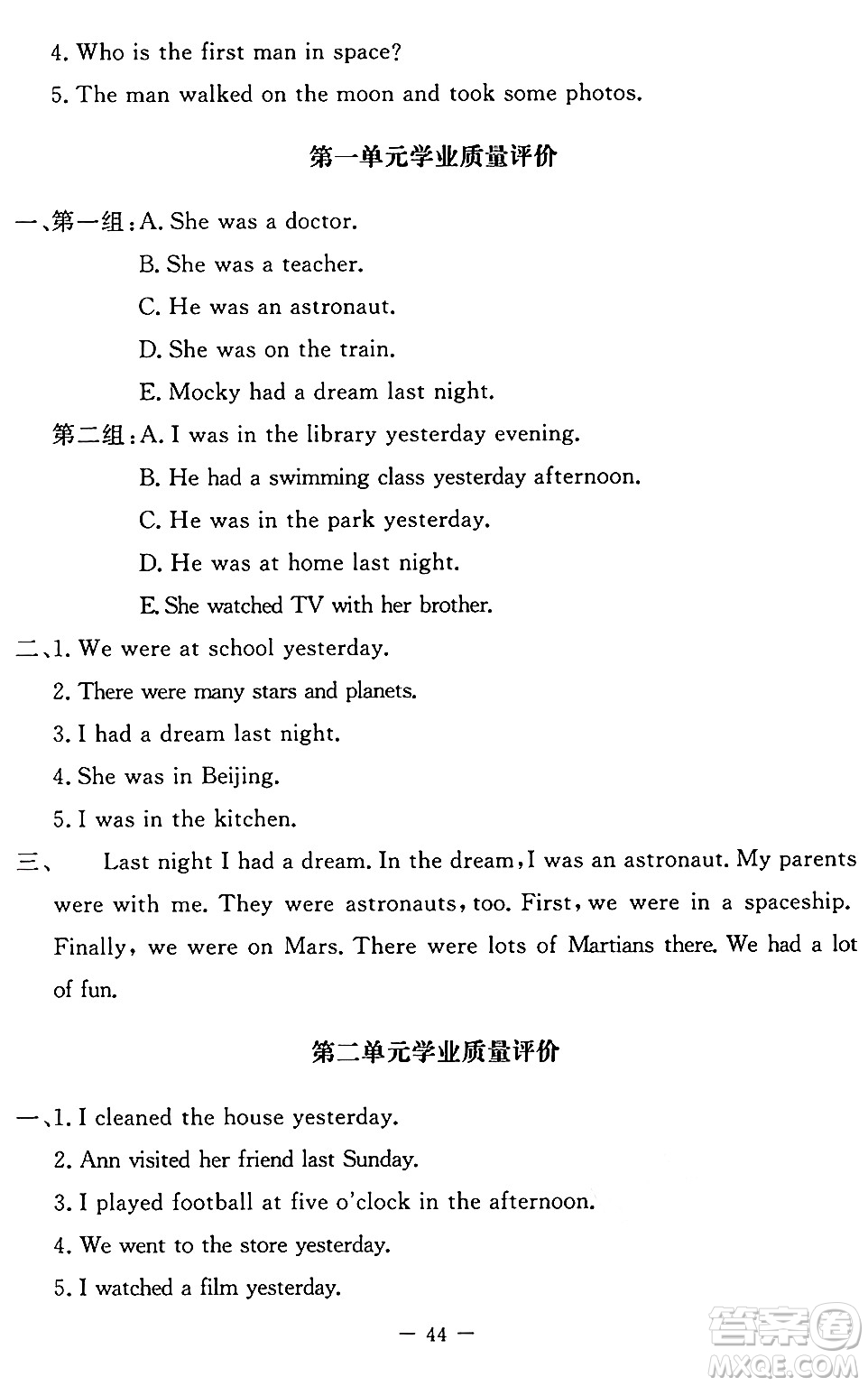 4. Who is the first man in space?

5. The man walked on the moon and took some photos.

第一单元学业质量评价

一、第一组：A. She was a doctor.

B. She was a teacher.

C. He was an astronaut.

D. She was on the train.

E. Mocky had a dream last night.

第二组：A. I was in the library yesterday evening.

B. He had a swimming class yesterday afternoon.

C. He was in the park yesterday.

D. He was at home last night.

E. She watched TV with her brother.

二、1. We were at school yesterday.

2. There were many stars and planets.

3. I had a dream last night.

4. She was in Beijing.

5. I was in the kitchen.

三、 Last night I had a dream. In the dream, I was an astronaut. My parents were with me. They were astronauts, too. First, we were in a spaceship. Finally, we were on Mars. There were lots of Martians there. We had a lot of fun.

第二单元学业质量评价

一、1. I cleaned the house yesterday.

2. Ann visited her friend last Sunday.

3. I played football at five o'clock in the afternoon.

4. We went to the store yesterday.

5. I watched a film yesterday.

— 44 —

答案圈 MXQE.COM